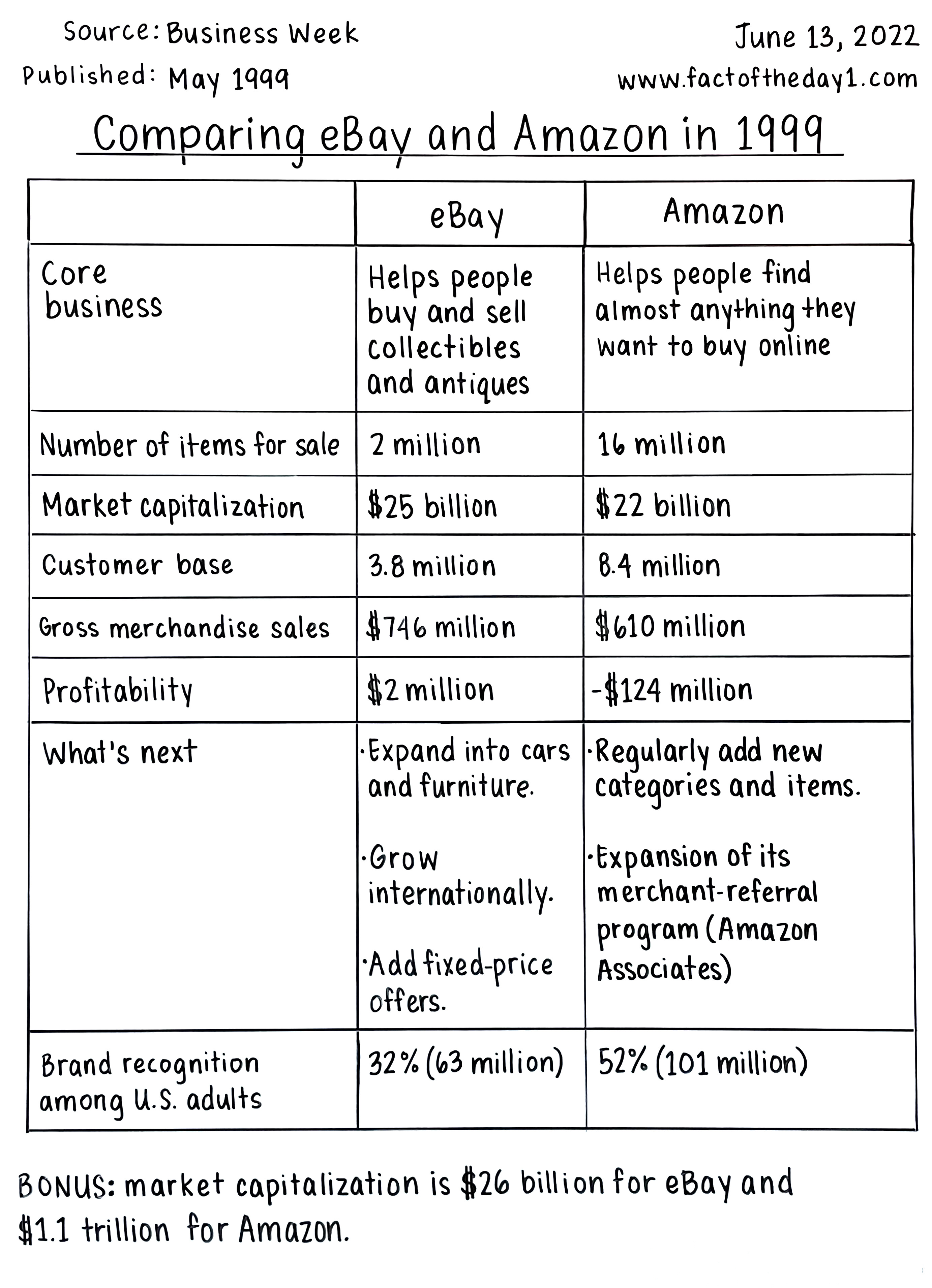 Source: Business Week
Published: May 1999

June 13, 2022
www.factoftheday1.com

Comparing eBay and Amazon in 1999

| | eBay | Amazon |
|---|---|---|
| Core business | Helps people buy and sell collectibles and antiques | Helps people find almost anything they want to buy online |
| Number of items for sale | 2 million | 16 million |
| Market capitalization | \$25 billion | \$22 billion |
| Customer base | 3.8 million | 8.4 million |
| Gross merchandise sales | \$746 million | \$610 million |
| Profitability | \$2 million | -\$124 million |
| What's next | ·Expand into cars and furniture. ·Grow internationally. ·Add fixed-price offers. | ·Regularly add new categories and items. ·Expansion of its merchant-referral program (Amazon Associates) |
| Brand recognition among U.S. adults | 32% (63 million) | 52% (101 million) |

BONUS: market capitalization is \$26 billion for eBay and \$1.1 trillion for Amazon.